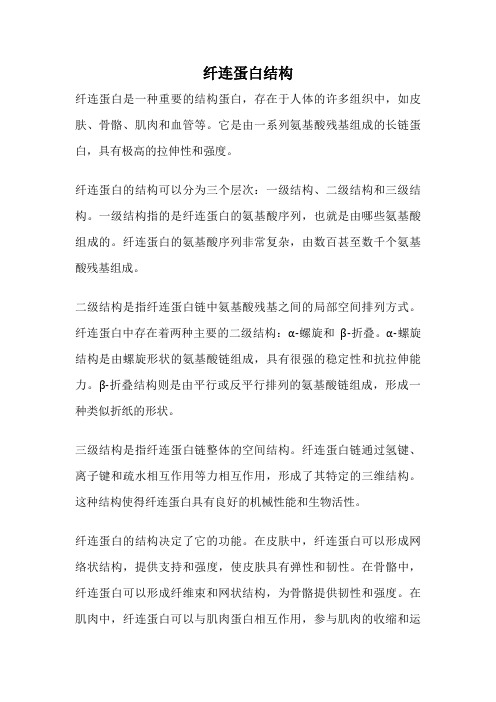 纤连蛋白结构

纤连蛋白是一种重要的结构蛋白，存在于人体的许多组织中，如皮肤、骨骼、肌肉和血管等。它是由一系列氨基酸残基组成的长链蛋白，具有极高的拉伸性和强度。

纤连蛋白的结构可以分为三个层次：一级结构、二级结构和三级结构。一级结构指的是纤连蛋白的氨基酸序列，也就是由哪些氨基酸组成的。纤连蛋白的氨基酸序列非常复杂，由数百甚至数千个氨基酸残基组成。

二级结构是指纤连蛋白链中氨基酸残基之间的局部空间排列方式。纤连蛋白中存在着两种主要的二级结构：α-螺旋和 β-折叠。α-螺旋结构是由螺旋形状的氨基酸链组成，具有很强的稳定性和抗拉伸能力。β-折叠结构则是由平行或反平行排列的氨基酸链组成，形成一种类似折纸的形状。

三级结构是指纤连蛋白链整体的空间结构。纤连蛋白链通过氢键、离子键和疏水相互作用等力相互作用，形成了其特定的三维结构。这种结构使得纤连蛋白具有良好的机械性能和生物活性。

纤连蛋白的结构决定了它的功能。在皮肤中，纤连蛋白可以形成网络状结构，提供支持和强度，使皮肤具有弹性和韧性。在骨骼中，纤连蛋白可以形成纤维束和网状结构，为骨骼提供韧性和强度。在肌肉中，纤连蛋白可以与肌肉蛋白相互作用，参与肌肉的收缩和运